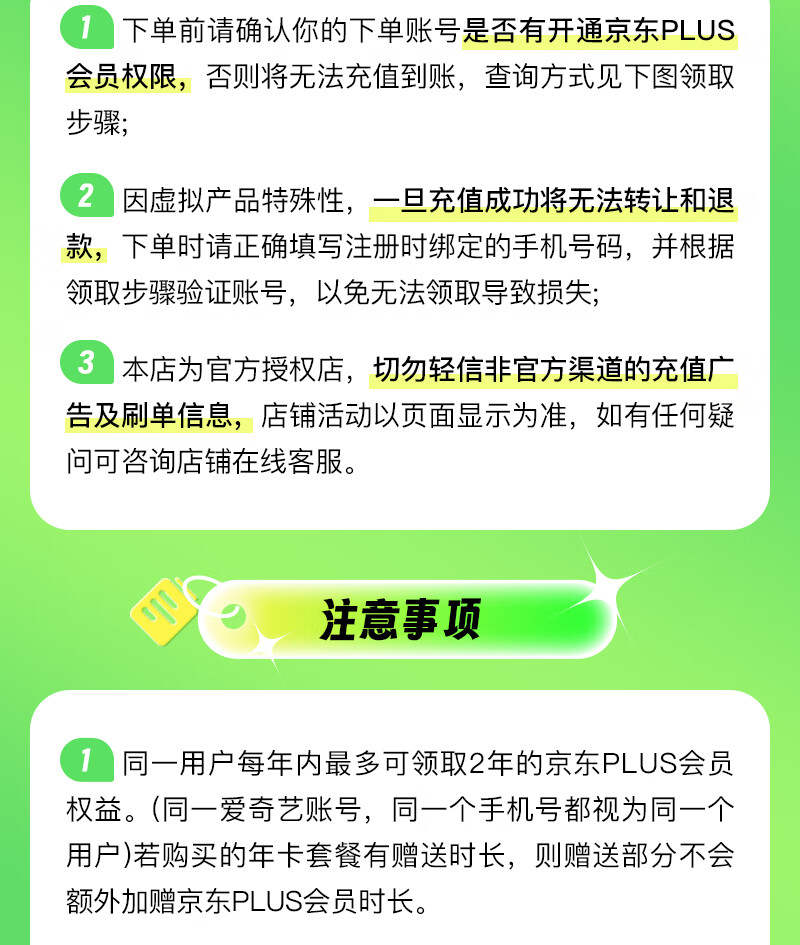 1 下单前请确认你的下单账号是否有开通京东PLUS会员权限，否则将无法充值到账，查询方式见下图领取步骤;

2 因虚拟产品特殊性，一旦充值成功将无法转让和退款，下单时请正确填写注册时绑定的手机号码，并根据领取步骤验证账号，以免无法领取导致损失;

3 本店为官方授权店，切勿轻信非官方渠道的充值广告及刷单信息，店铺活动以页面显示为准，如有任何疑问可咨询店铺在线客服。

注意事项

1 同一用户每年内最多可领取2年的京东PLUS会员权益。(同一爱奇艺账号，同一个手机号都视为同一个用户)若购买的年卡套餐有赠送时长，则赠送部分不会额外加赠京东PLUS会员时长。